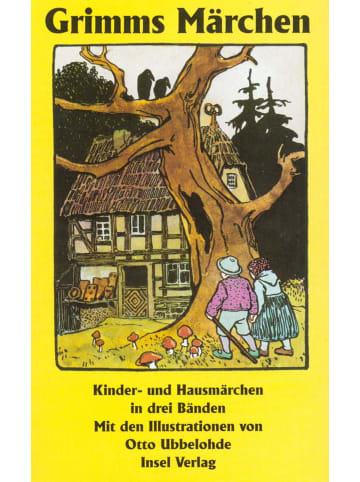 Grimms Märchen

Kinder- und Hausmärchen
in drei Bänden
Mit den Illustrationen von
Otto Ubbelohde
Insel Verlag